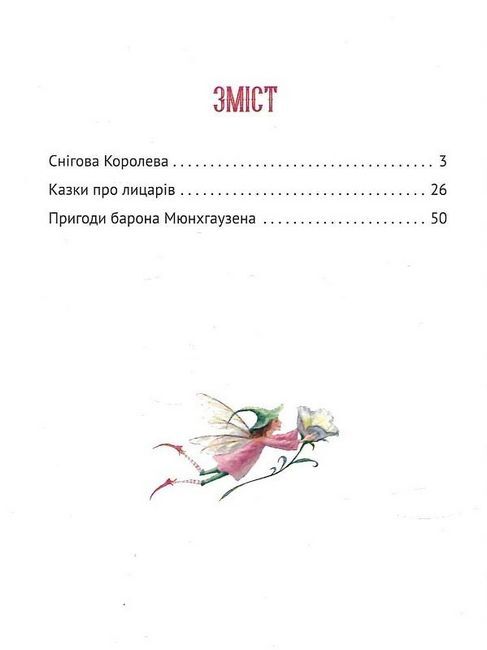 ЗМІСТ

Снігова Королева 3
Казки про лицарів 26
Пригоди барона Мюнхгаузена 50